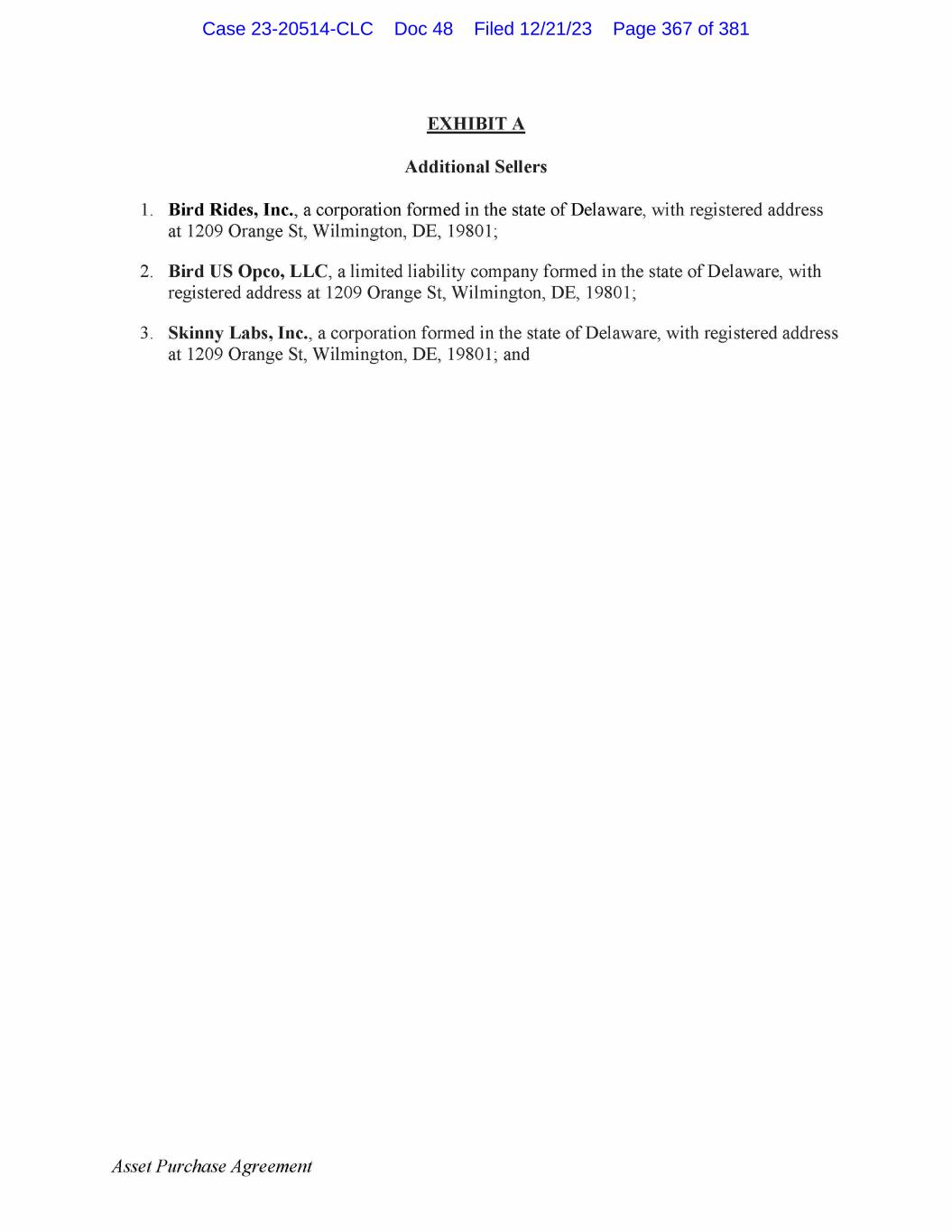 Case 23-20514-CLC Doc 48 Filed 12/21/23 Page 367 of 381

EXHIBIT A

Additional Sellers

1. Bird Rides, Inc., a corporation formed in the state of Delaware, with registered address at 1209 Orange St, Wilmington, DE, 19801;

2. Bird US Opco, LLC, a limited liability company formed in the state of Delaware, with registered address at 1209 Orange St, Wilmington, DE, 19801;

3. Skinny Labs, Inc., a corporation formed in the state of Delaware, with registered address at 1209 Orange St, Wilmington, DE, 19801; and

Asset Purchase Agreement